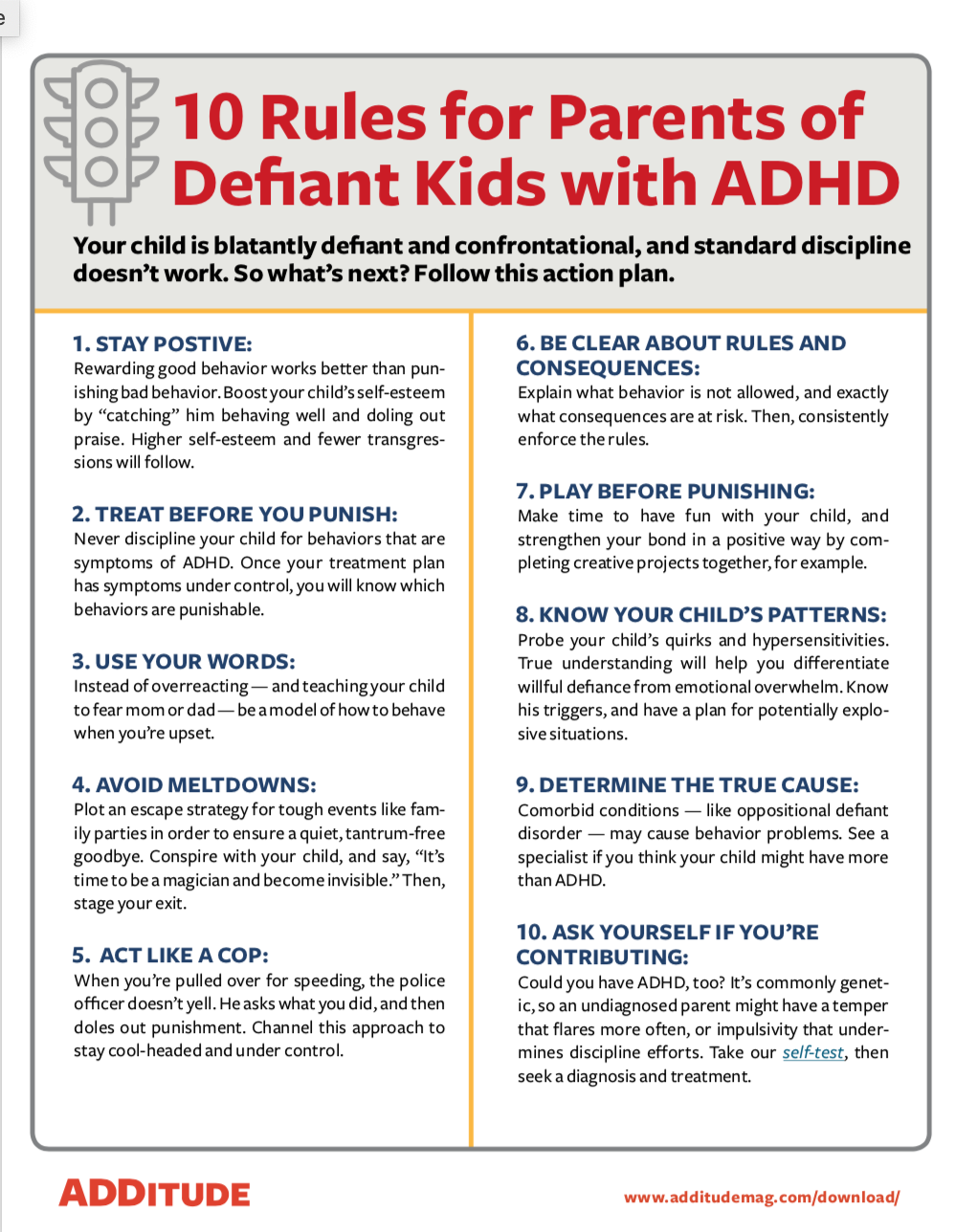 10 Rules for Parents of Defiant Kids with ADHD

Your child is blatantly defiant and confrontational, and standard discipline doesn't work. So what's next? Follow this action plan.

1. STAY POSTIVE:
Rewarding good behavior works better than punishing bad behavior. Boost your child's self-esteem by "catching" him behaving well and doling out praise. Higher self-esteem and fewer transgressions will follow.

2. TREAT BEFORE YOU PUNISH:
Never discipline your child for behaviors that are symptoms of ADHD. Once your treatment plan has symptoms under control, you will know which behaviors are punishable.

3. USE YOUR WORDS:
Instead of overreacting — and teaching your child to fear mom or dad — be a model of how to behave when you're upset.

4. AVOID MELTDOWNS:
Plot an escape strategy for tough events like family parties in order to ensure a quiet, tantrum-free goodbye. Conspire with your child, and say, "It's time to be a magician and become invisible." Then, stage your exit.

5. ACT LIKE A COP:
When you're pulled over for speeding, the police officer doesn't yell. He asks what you did, and then doles out punishment. Channel this approach to stay cool-headed and under control.

6. BE CLEAR ABOUT RULES AND CONSEQUENCES:
Explain what behavior is not allowed, and exactly what consequences are at risk. Then, consistently enforce the rules.

7. PLAY BEFORE PUNISHING:
Make time to have fun with your child, and strengthen your bond in a positive way by completing creative projects together, for example.

8. KNOW YOUR CHILD'S PATTERNS:
Probe your child's quirks and hypersensitivities. True understanding will help you differentiate willful defiance from emotional overwhelm. Know his triggers, and have a plan for potentially explosive situations.

9. DETERMINE THE TRUE CAUSE:
Comorbid conditions — like oppositional defiant disorder — may cause behavior problems. See a specialist if you think your child might have more than ADHD.

10. ASK YOURSELF IF YOU'RE CONTRIBUTING:
Could you have ADHD, too? It's commonly genetic, so an undiagnosed parent might have a temper that flares more often, or impulsivity that undermines discipline efforts. Take our self-test, then seek a diagnosis and treatment.

ADDITUDE

www.additudemag.com/download/